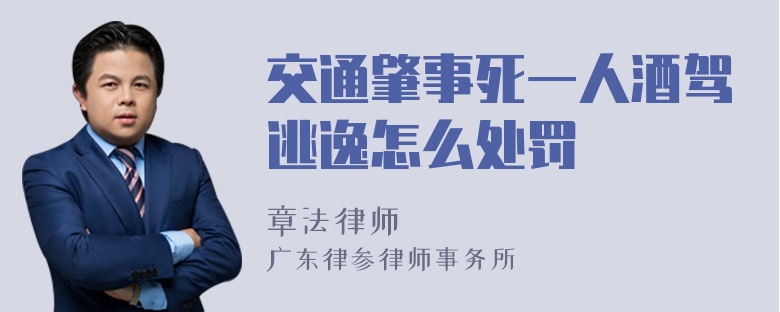 交通肇事死一人酒驾逃逸怎么处罚

章法律师
广东律参律师事务所